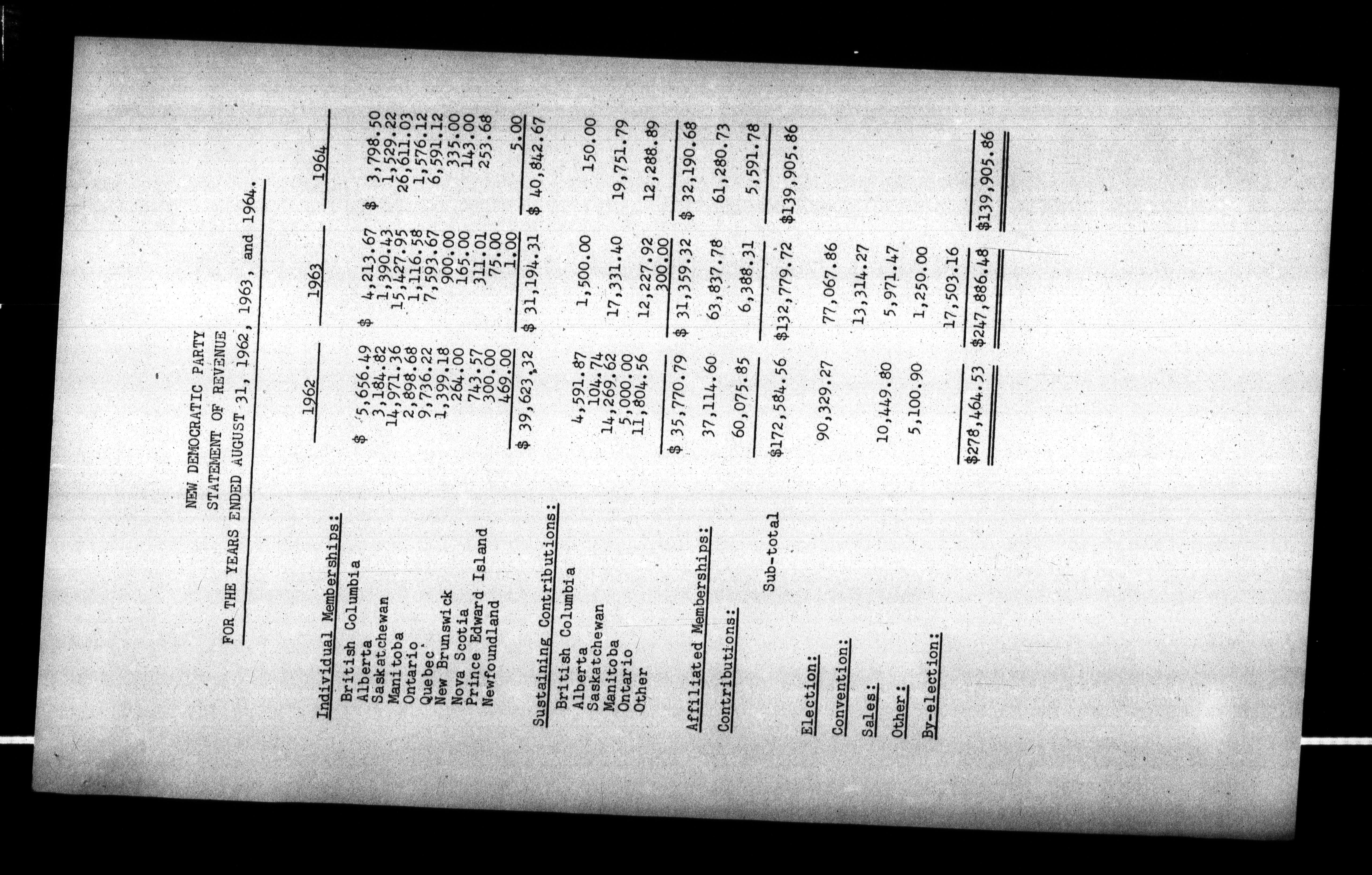 NEW DEMOCRATIC PARTY
STATEMENT OF REVENUE
FOR THE YEARS ENDED AUGUST 31, 1962, 1963, and 1964.

| | 1962 | 1963 | 1964 |
|---|---|---|---|
| Individual Memberships: | | | |
| British Columbia | $ 5,656.49 | $ 4,213.67 | $ 3,798.50 |
| Alberta | 3,184.82 | 1,390.43 | 1,529.22 |
| Saskatchewan | 14,971.36 | 15,427.95 | 26,611.03 |
| Manitoba | 2,898.68 | 1,116.58 | 1,576.12 |
| Ontario | 9,736.22 | 7,593.67 | 6,591.12 |
| Quebec | 1,399.18 | 900.00 | 335.00 |
| New Brunswick | 264.00 | 165.00 | 143.00 |
| Nova Scotia | 743.57 | 311.01 | 253.68 |
| Prince Edward Island | 300.00 | 75.00 | |
| Newfoundland | 469.00 | 1.00 | 5.00 |
| | $ 39,623.32 | $ 31,194.31 | $ 40,842.67 |
| Sustaining Contributions: | | | |
| British Columbia | 4,591.87 | 1,500.00 | 150.00 |
| Alberta | 104.74 | | |
| Saskatchewan | 14,269.62 | 17,331.40 | 19,751.79 |
| Manitoba | 5,000.00 | | |
| Ontario | 11,804.56 | 12,227.92 | 12,288.89 |
| Other | | 300.00 | |
| | $ 35,770.79 | $ 31,359.32 | $ 32,190.68 |
| Affiliated Memberships: | 37,114.60 | 63,837.78 | 61,280.73 |
| Contributions: | 60,075.85 | 6,388.31 | 5,591.78 |
| Sub-total | $172,584.56 | $132,779.72 | $139,905.86 |
| Election: | 90,329.27 | 77,067.86 | |
| Convention: | | 13,314.27 | |
| Sales: | 10,449.80 | 5,971.47 | |
| Other: | 5,100.90 | 1,250.00 | |
| By-election: | | 17,503.16 | |
| | $278,464.53 | $247,886.48 | $139,905.86 |